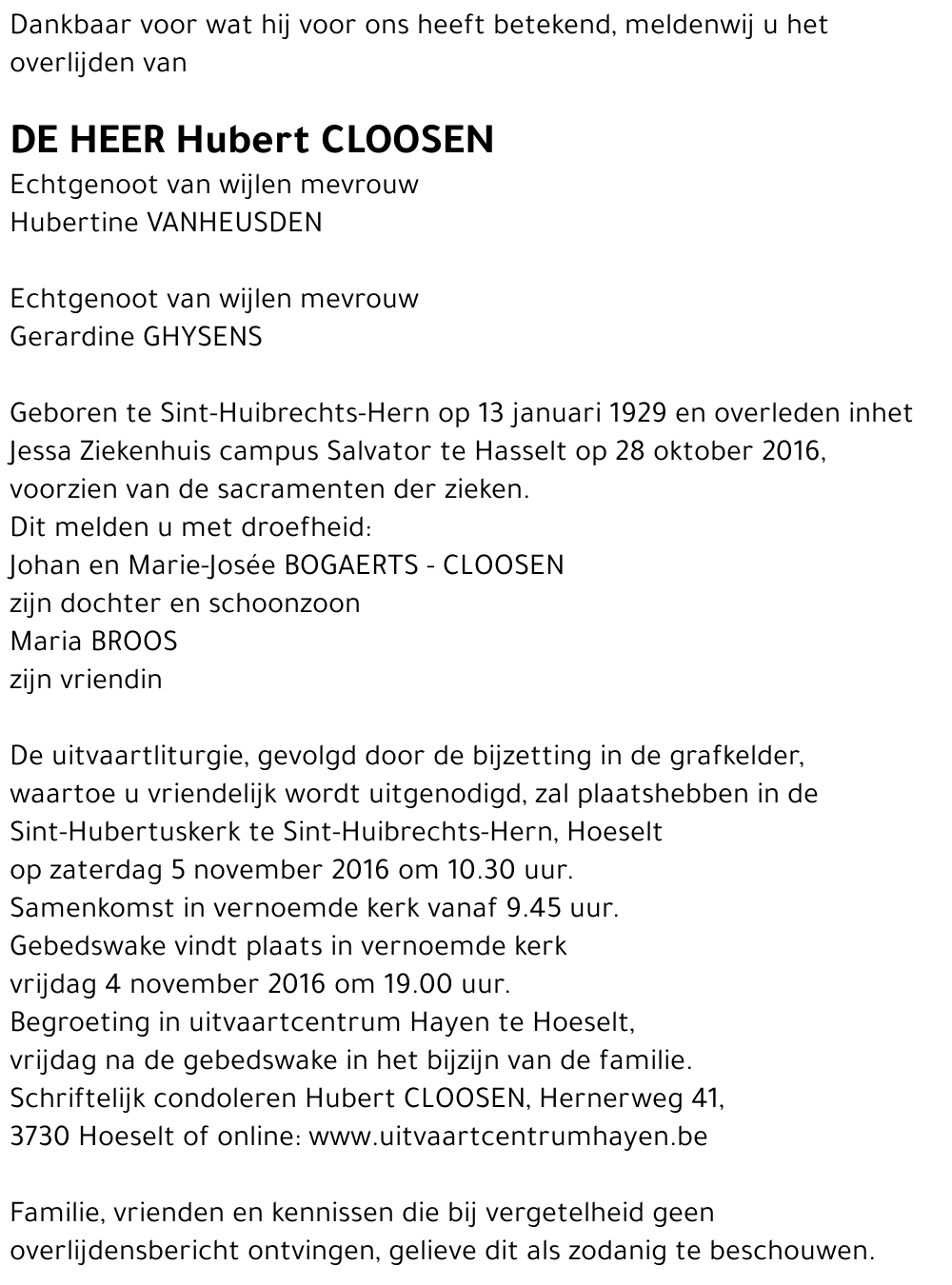 Dankbaar voor wat hij voor ons heeft betekend, meldenwij u het overlijden van

DE HEER Hubert CLOOSEN
Echtgenoot van wijlen mevrouw
Hubertine VANHEUSDEN

Echtgenoot van wijlen mevrouw
Gerardine GHYSENS

Geboren te Sint-Huibrechts-Hern op 13 januari 1929 en overleden inhet Jessa Ziekenhuis campus Salvator te Hasselt op 28 oktober 2016, voorzien van de sacramenten der zieken.
Dit melden u met droefheid:
Johan en Marie-Josée BOGAERTS - CLOOSEN
zijn dochter en schoonzoon
Maria BROOS
zijn vriendin

De uitvaartliturgie, gevolgd door de bijzetting in de grafkelder, waartoe u vriendelijk wordt uitgenodigd, zal plaatshebben in de Sint-Hubertuskerk te Sint-Huibrechts-Hern, Hoeselt
op zaterdag 5 november 2016 om 10.30 uur.
Samenkomst in vernoemde kerk vanaf 9.45 uur.
Gebedswake vindt plaats in vernoemde kerk
vrijdag 4 november 2016 om 19.00 uur.
Begroeting in uitvaartcentrum Hayen te Hoeselt,
vrijdag na de gebedswake in het bijzijn van de familie.
Schriftelijk condoleren Hubert CLOOSEN, Hernerweg 41,
3730 Hoeselt of online: www.uitvaartcentrumhayen.be

Familie, vrienden en kennissen die bij vergetelheid geen overlijdensbericht ontvingen, gelieve dit als zodanig te beschouwen.